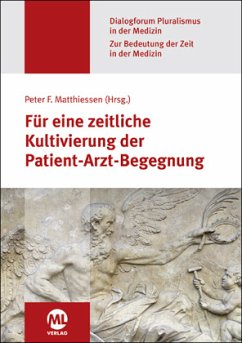 Dialogforum Pluralismus in der Medizin
Zur Bedeutung der Zeit in der Medizin

Peter F. Matthiessen (Hrsg.)

Für eine zeitliche Kultivierung der Patient-Arzt-Begegnung

ML
VERLAG